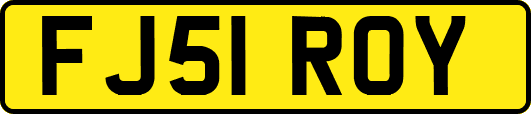 FJ51 ROY